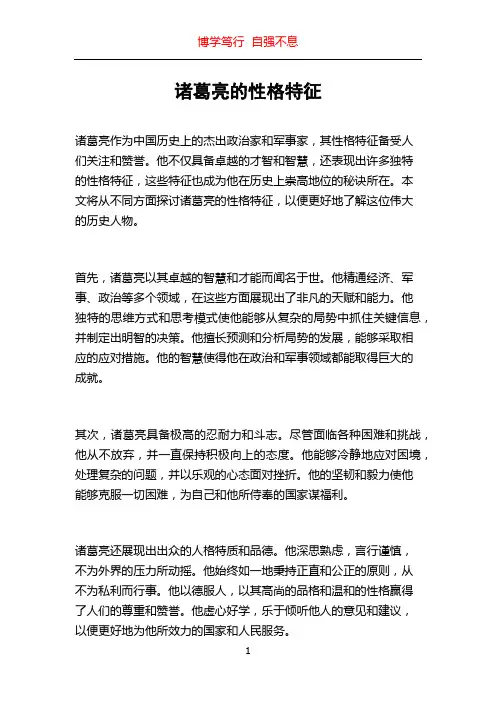 博学笃行 自强不息

诸葛亮的性格特征

诸葛亮作为中国历史上的杰出政治家和军事家，其性格特征备受人们关注和赞誉。他不仅具备卓越的才智和智慧，还表现出许多独特的性格特征，这些特征也成为他在历史上崇高地位的秘诀所在。本文将从不同方面探讨诸葛亮的性格特征，以便更好地了解这位伟大的历史人物。

首先，诸葛亮以其卓越的智慧和才能而闻名于世。他精通经济、军事、政治等多个领域，在这些方面展现出了非凡的天赋和能力。他独特的思维方式和思考模式使他能够从复杂的局势中抓住关键信息，并制定出明智的决策。他擅长预测和分析局势的发展，能够采取相应的应对措施。他的智慧使得他在政治和军事领域都能取得巨大的成就。

其次，诸葛亮具备极高的忍耐力和斗志。尽管面临各种困难和挑战，他从不放弃，并一直保持积极向上的态度。他能够冷静地应对困境，处理复杂的问题，并以乐观的心态面对挫折。他的坚韧和毅力使他能够克服一切困难，为自己和他所侍奉的国家谋福利。

诸葛亮还展现出出众的人格特质和品德。他深思熟虑，言行谨慎，不为外界的压力所动摇。他始终如一地秉持正直和公正的原则，从不为私利而行事。他以德服人，以其高尚的品格和温和的性格赢得了人们的尊重和赞誉。他虚心好学，乐于倾听他人的意见和建议，以便更好地为他所效力的国家和人民服务。

1